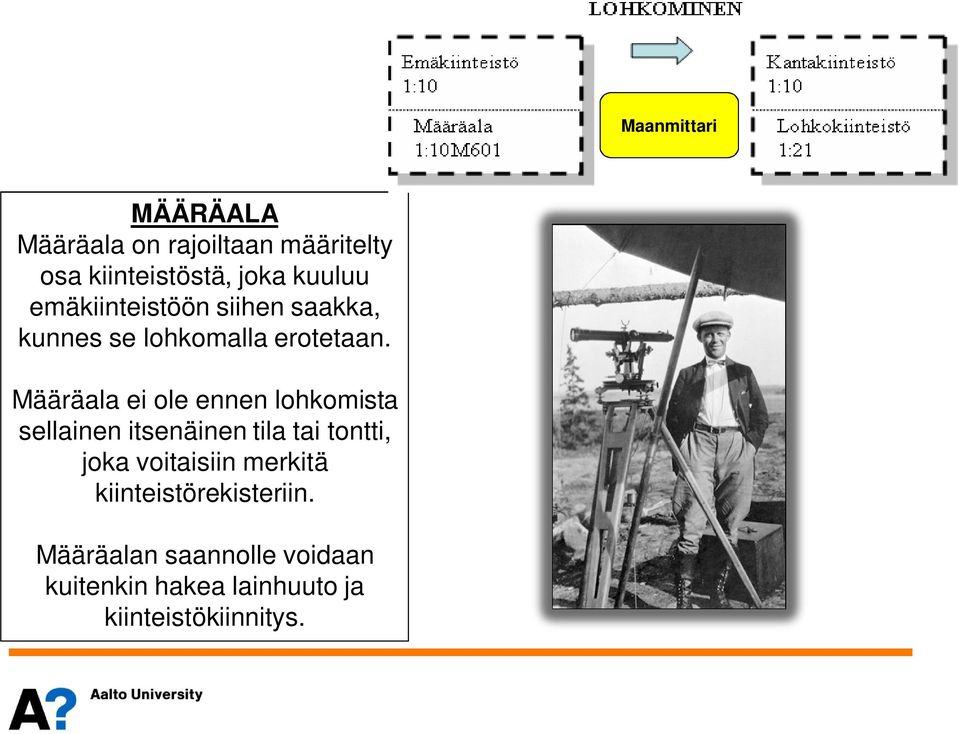 LOHKOMINEN

Emäkiinteistö
1:10

Määräala
1:10M601

Maanmittari

Kantakiinteistö
1:10

Lohkokiinteistö
1:21

MÄÄRÄALA
Määräala on rajoiltaan määritelty osa kiinteistöstä, joka kuuluu emäkiinteistöön siihen saakka, kunnes se lohkomalla erotetaan.

Määräala ei ole ennen lohkomista sellainen itsenäinen tila tai tontti, joka voitaisiin merkitä kiinteistörekisteriin.

Määräalan saannolle voidaan kuitenkin hakea lainhuuto ja kiinteistökiinnitys.

A?
Aalto University